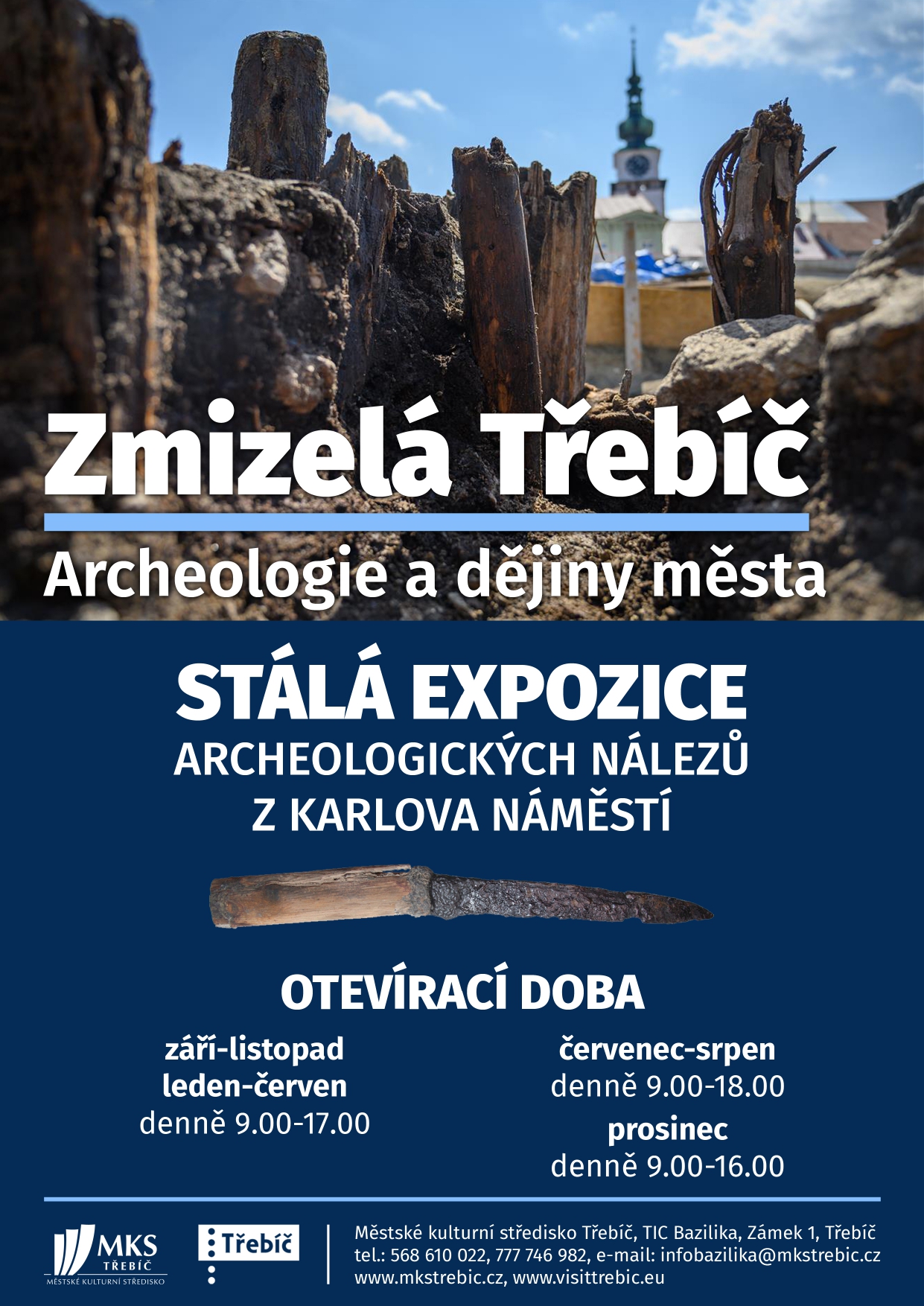 Zmizelá Třebíč

Archeologie a dějiny města

STÁLÁ EXPOZICE
ARCHEOLOGICKÝCH NÁLEZŮ
Z KARLOVA NÁMĚSTÍ

OTEVÍRACÍ DOBA

září-listopad
leden-červen
denně 9.00-17.00

červenec-srpen
denně 9.00-18.00
prosinec
denně 9.00-16.00

MKS TŘEBÍČ
MĚSTSKÉ KULTURNÍ STŘEDISKO

Třebíč

Městské kulturní středisko Třebíč, TIC Bazilika, Zámek 1, Třebíč
tel.: 568 610 022, 777 746 982, e-mail: infobazilika@mkstrebic.cz
www.mkstrebic.cz, www.visittrebic.eu